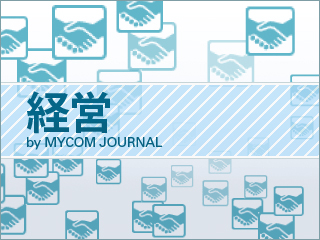 経営
by MYCOM JOURNAL